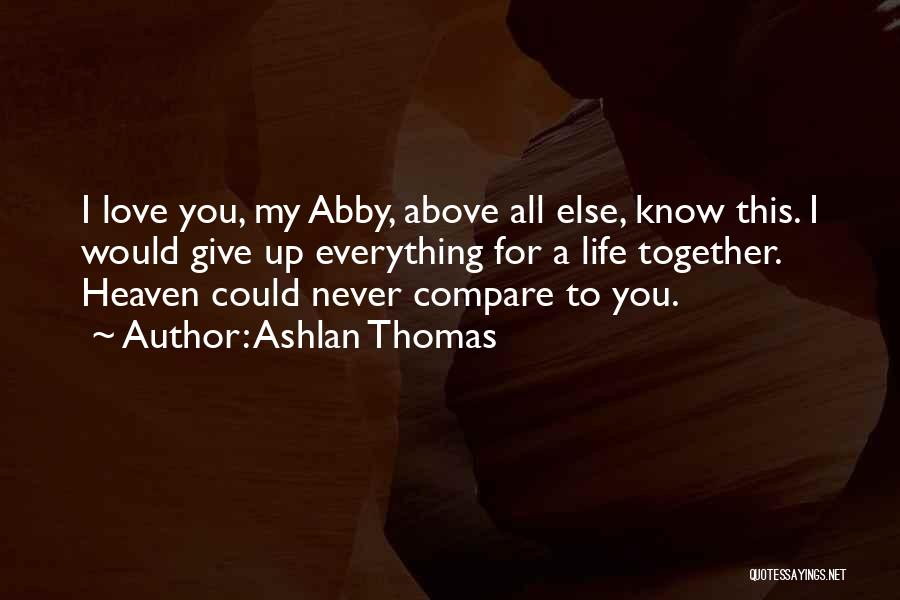 I love you, my Abby, above all else, know this. I would give up everything for a life together. Heaven could never compare to you.
~ Author: Ashlan Thomas

QUOTESSAYINGS.NET